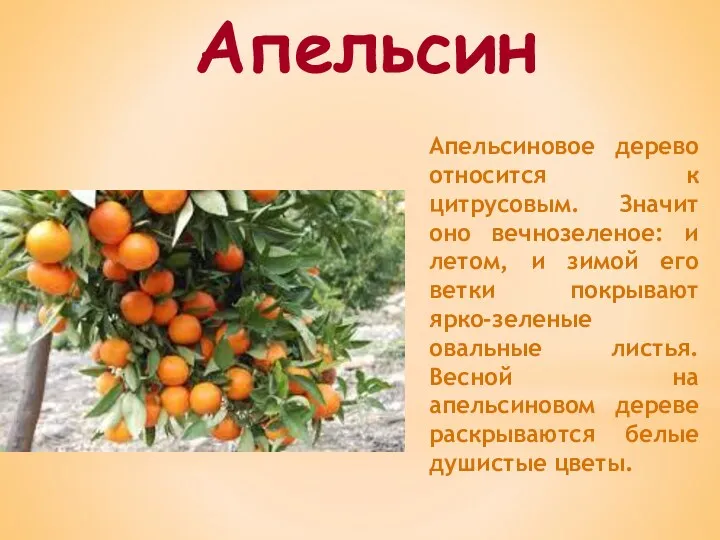 Апельсин

Апельсиновое дерево относится к цитрусовым. Значит оно вечнозеленое: и летом, и зимой его ветки покрывают ярко-зеленые овальные листья. Весной на апельсиновом дереве раскрываются белые душистые цветы.